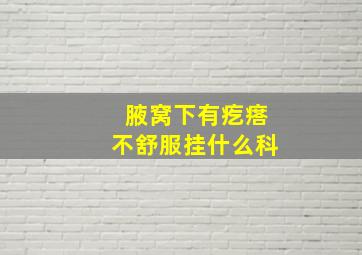 腋窝下有疙瘩
不舒服挂什么科